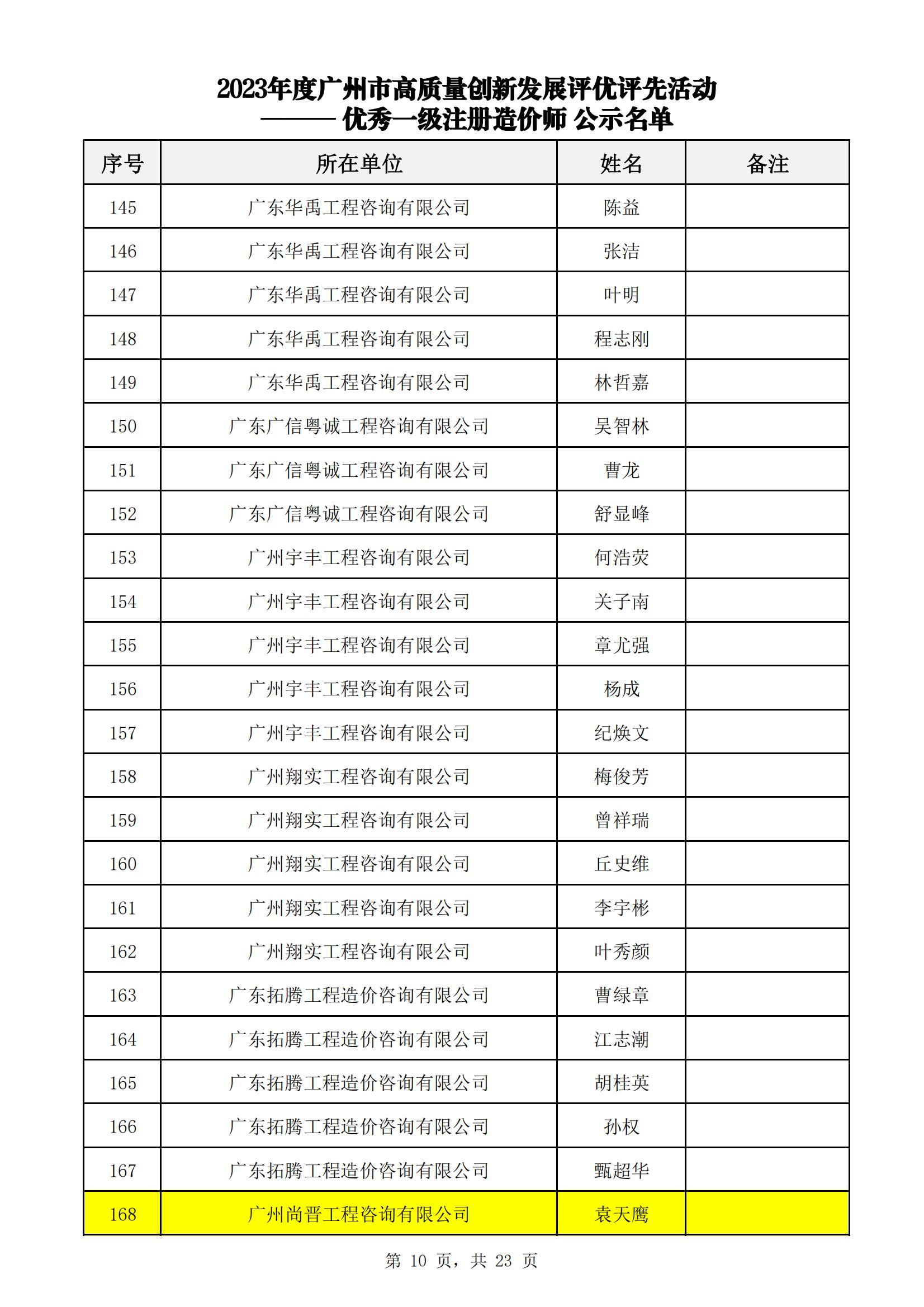 2023年度广州市高质量创新发展评优评先活动
——— 优秀一级注册造价师 公示名单

| 序号 | 所在单位 | 姓名 | 备注 |
|---|---|---|---|
| 145 | 广东华禹工程咨询有限公司 | 陈益 | |
| 146 | 广东华禹工程咨询有限公司 | 张洁 | |
| 147 | 广东华禹工程咨询有限公司 | 叶明 | |
| 148 | 广东华禹工程咨询有限公司 | 程志刚 | |
| 149 | 广东华禹工程咨询有限公司 | 林哲嘉 | |
| 150 | 广东广信粤诚工程咨询有限公司 | 吴智林 | |
| 151 | 广东广信粤诚工程咨询有限公司 | 曹龙 | |
| 152 | 广东广信粤诚工程咨询有限公司 | 舒显峰 | |
| 153 | 广州宇丰工程咨询有限公司 | 何浩荧 | |
| 154 | 广州宇丰工程咨询有限公司 | 关子南 | |
| 155 | 广州宇丰工程咨询有限公司 | 章尤强 | |
| 156 | 广州宇丰工程咨询有限公司 | 杨成 | |
| 157 | 广州宇丰工程咨询有限公司 | 纪焕文 | |
| 158 | 广州翔实工程咨询有限公司 | 梅俊芳 | |
| 159 | 广州翔实工程咨询有限公司 | 曾祥瑞 | |
| 160 | 广州翔实工程咨询有限公司 | 丘史维 | |
| 161 | 广州翔实工程咨询有限公司 | 李宇彬 | |
| 162 | 广州翔实工程咨询有限公司 | 叶秀颜 | |
| 163 | 广东拓腾工程造价咨询有限公司 | 曹绿章 | |
| 164 | 广东拓腾工程造价咨询有限公司 | 江志潮 | |
| 165 | 广东拓腾工程造价咨询有限公司 | 胡桂英 | |
| 166 | 广东拓腾工程造价咨询有限公司 | 孙权 | |
| 167 | 广东拓腾工程造价咨询有限公司 | 甄超华 | |
| 168 | 广州尚晋工程咨询有限公司 | 袁天鹰 | |

第 10 页，共 23 页